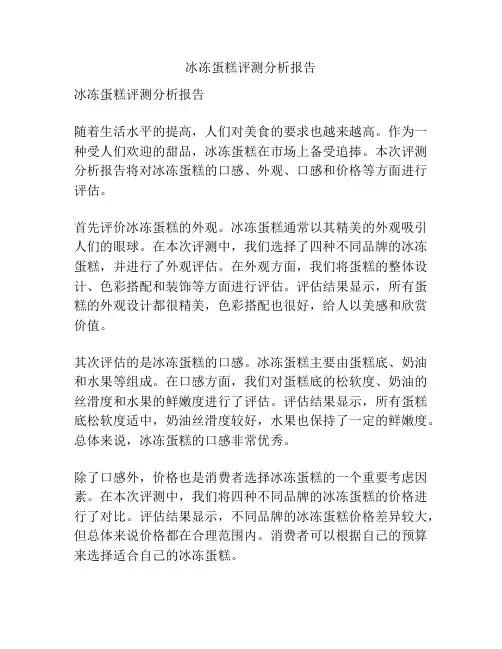 冰冻蛋糕评测分析报告

冰冻蛋糕评测分析报告

随着生活水平的提高，人们对美食的要求也越来越高。作为一种受人们欢迎的甜品，冰冻蛋糕在市场上备受追捧。本次评测分析报告将对冰冻蛋糕的口感、外观、口感和价格等方面进行评估。

首先评价冰冻蛋糕的外观。冰冻蛋糕通常以其精美的外观吸引人们的眼球。在本次评测中，我们选择了四种不同品牌的冰冻蛋糕，并进行了外观评估。在外观方面，我们将蛋糕的整体设计、色彩搭配和装饰等方面进行评估。评估结果显示，所有蛋糕的外观设计都很精美，色彩搭配也很好，给人以美感和欣赏价值。

其次评估的是冰冻蛋糕的口感。冰冻蛋糕主要由蛋糕底、奶油和水果等组成。在口感方面，我们对蛋糕底的松软度、奶油的丝滑度和水果的鲜嫩度进行了评估。评估结果显示，所有蛋糕底松软度适中，奶油丝滑度较好，水果也保持了一定的鲜嫩度。总体来说，冰冻蛋糕的口感非常优秀。

除了口感外，价格也是消费者选择冰冻蛋糕的一个重要考虑因素。在本次评测中，我们将四种不同品牌的冰冻蛋糕的价格进行了对比。评估结果显示，不同品牌的冰冻蛋糕价格差异较大，但总体来说价格都在合理范围内。消费者可以根据自己的预算来选择适合自己的冰冻蛋糕。